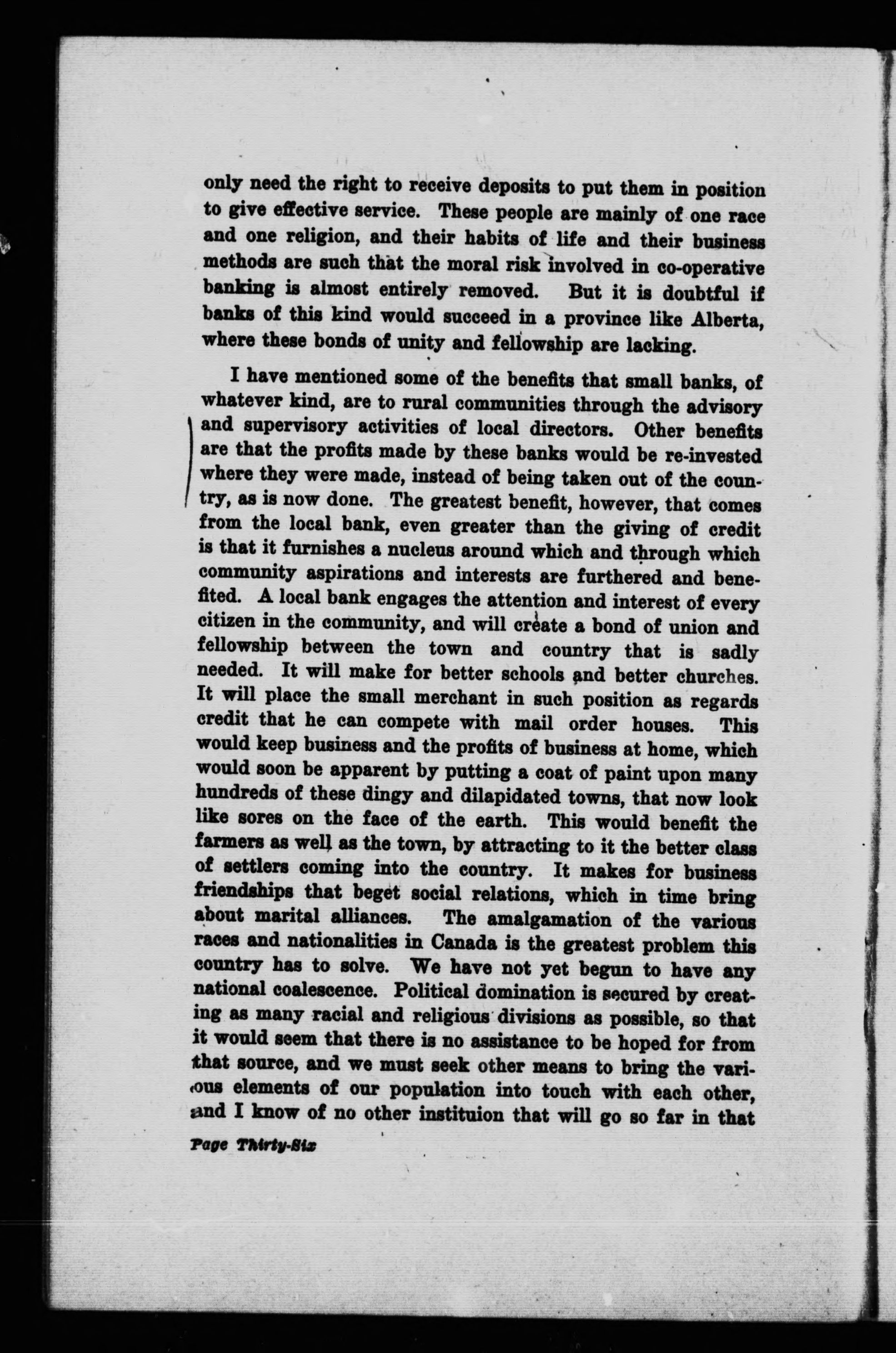 only need the right to receive deposits to put them in position to give effective service. These people are mainly of one race and one religion, and their habits of life and their business methods are such that the moral risk involved in co-operative banking is almost entirely removed. But it is doubtful if banks of this kind would succeed in a province like Alberta, where these bonds of unity and fellowship are lacking.

I have mentioned some of the benefits that small banks, of whatever kind, are to rural communities through the advisory and supervisory activities of local directors. Other benefits are that the profits made by these banks would be re-invested where they were made, instead of being taken out of the country, as is now done. The greatest benefit, however, that comes from the local bank, even greater than the giving of credit is that it furnishes a nucleus around which and through which community aspirations and interests are furthered and benefited. A local bank engages the attention and interest of every citizen in the community, and will create a bond of union and fellowship between the town and country that is sadly needed. It will make for better schools and better churches. It will place the small merchant in such position as regards credit that he can compete with mail order houses. This would keep business and the profits of business at home, which would soon be apparent by putting a coat of paint upon many hundreds of these dingy and dilapidated towns, that now look like sores on the face of the earth. This would benefit the farmers as well as the town, by attracting to it the better class of settlers coming into the country. It makes for business friendships that beget social relations, which in time bring about marital alliances. The amalgamation of the various races and nationalities in Canada is the greatest problem this country has to solve. We have not yet begun to have any national coalescence. Political domination is secured by creating as many racial and religious divisions as possible, so that it would seem that there is no assistance to be hoped for from that source, and we must seek other means to bring the various elements of our population into touch with each other, and I know of no other instituion that will go so far in that

Page Thirty-Six